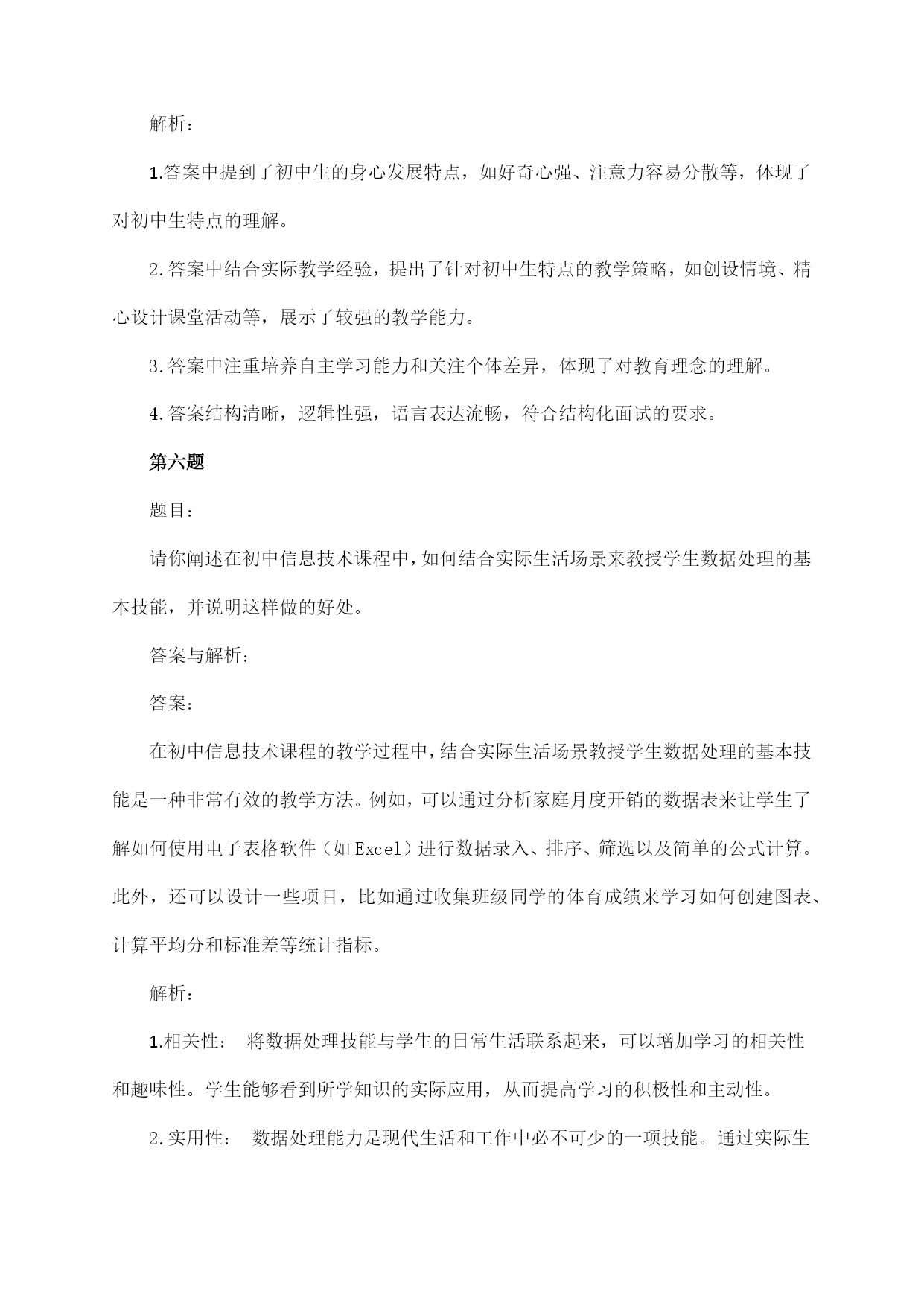 解析：

1.答案中提到了初中生的身心发展特点，如好奇心强、注意力容易分散等，体现了对初中生特点的理解。

2.答案中结合实际教学经验，提出了针对初中生特点的教学策略，如创设情境、精心设计课堂活动等，展示了较强的教学能力。

3.答案中注重培养自主学习能力和关注个体差异，体现了对教育理念的理解。

4.答案结构清晰，逻辑性强，语言表达流畅，符合结构化面试的要求。

第六题

题目：

请你阐述在初中信息技术课程中，如何结合实际生活场景来教授学生数据处理的基本技能，并说明这样做的好处。

答案与解析：

答案：

在初中信息技术课程的教学过程中，结合实际生活场景教授学生数据处理的基本技能是一种非常有效的教学方法。例如，可以通过分析家庭月度开销的数据表来让学生了解如何使用电子表格软件（如Excel）进行数据录入、排序、筛选以及简单的公式计算。此外，还可以设计一些项目，比如通过收集班级同学的体育成绩来学习如何创建图表、计算平均分和标准差等统计指标。

解析：

1.相关性： 将数据处理技能与学生的日常生活联系起来，可以增加学习的相关性和趣味性。学生能够看到所学知识的实际应用，从而提高学习的积极性和主动性。

2.实用性： 数据处理能力是现代生活和工作中必不可少的一项技能。通过实际生